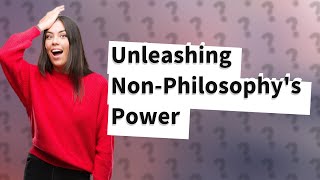 Unleashing
Non-Philosophy's
Power